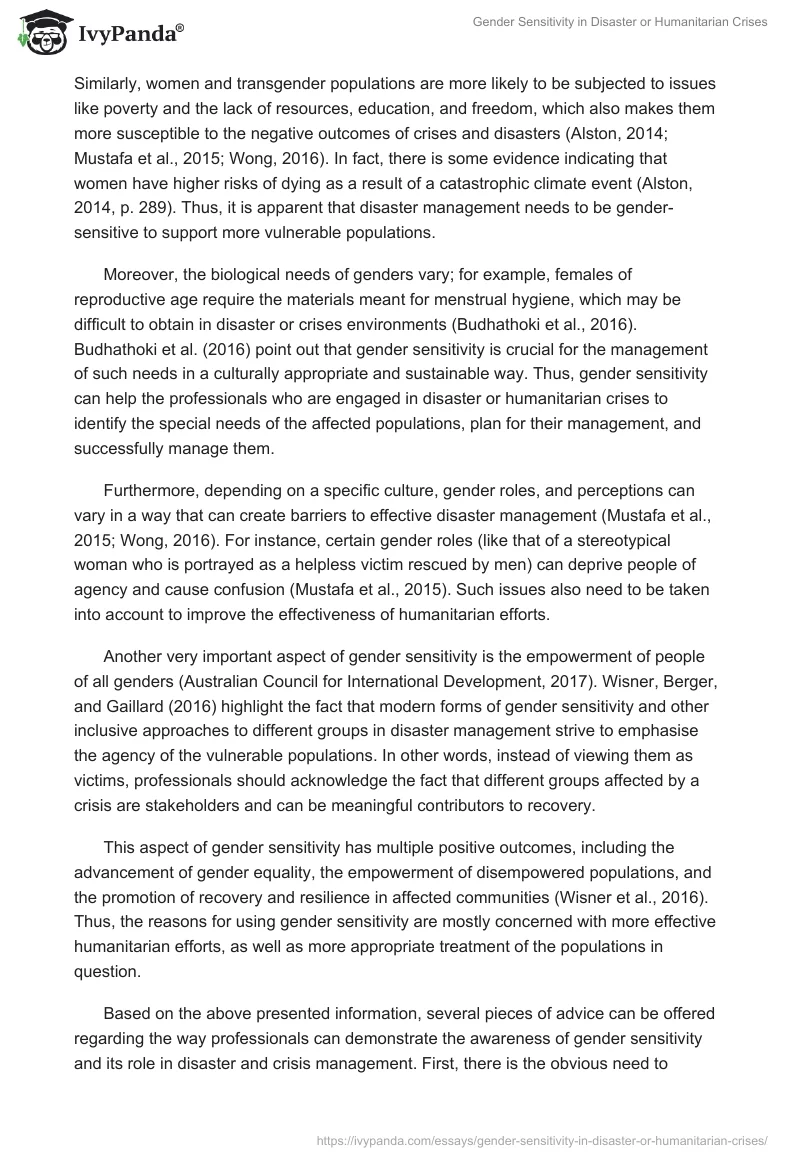 IvyPanda®

Gender Sensitivity in Disaster or Humanitarian Crises

Similarly, women and transgender populations are more likely to be subjected to issues like poverty and the lack of resources, education, and freedom, which also makes them more susceptible to the negative outcomes of crises and disasters (Alston, 2014; Mustafa et al., 2015; Wong, 2016). In fact, there is some evidence indicating that women have higher risks of dying as a result of a catastrophic climate event (Alston, 2014, p. 289). Thus, it is apparent that disaster management needs to be gender-sensitive to support more vulnerable populations.

Moreover, the biological needs of genders vary; for example, females of reproductive age require the materials meant for menstrual hygiene, which may be difficult to obtain in disaster or crises environments (Budhathoki et al., 2016). Budhathoki et al. (2016) point out that gender sensitivity is crucial for the management of such needs in a culturally appropriate and sustainable way. Thus, gender sensitivity can help the professionals who are engaged in disaster or humanitarian crises to identify the special needs of the affected populations, plan for their management, and successfully manage them.

Furthermore, depending on a specific culture, gender roles, and perceptions can vary in a way that can create barriers to effective disaster management (Mustafa et al., 2015; Wong, 2016). For instance, certain gender roles (like that of a stereotypical woman who is portrayed as a helpless victim rescued by men) can deprive people of agency and cause confusion (Mustafa et al., 2015). Such issues also need to be taken into account to improve the effectiveness of humanitarian efforts.

Another very important aspect of gender sensitivity is the empowerment of people of all genders (Australian Council for International Development, 2017). Wisner, Berger, and Gaillard (2016) highlight the fact that modern forms of gender sensitivity and other inclusive approaches to different groups in disaster management strive to emphasise the agency of the vulnerable populations. In other words, instead of viewing them as victims, professionals should acknowledge the fact that different groups affected by a crisis are stakeholders and can be meaningful contributors to recovery.

This aspect of gender sensitivity has multiple positive outcomes, including the advancement of gender equality, the empowerment of disempowered populations, and the promotion of recovery and resilience in affected communities (Wisner et al., 2016). Thus, the reasons for using gender sensitivity are mostly concerned with more effective humanitarian efforts, as well as more appropriate treatment of the populations in question.

Based on the above presented information, several pieces of advice can be offered regarding the way professionals can demonstrate the awareness of gender sensitivity and its role in disaster and crisis management. First, there is the obvious need to

https://ivypanda.com/essays/gender-sensitivity-in-disaster-or-humanitarian-crises/